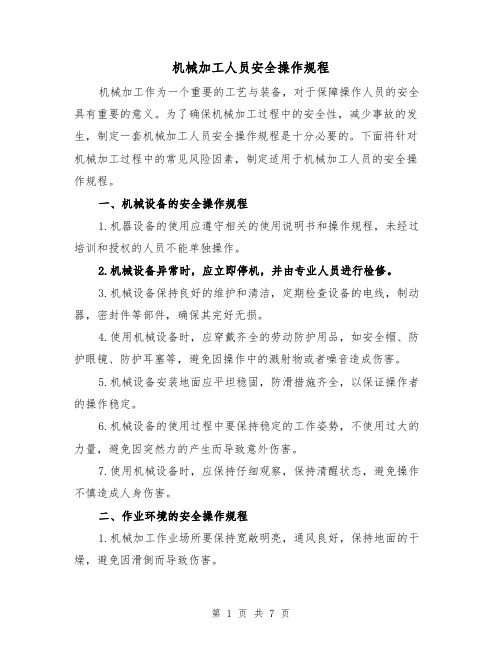 机械加工人员安全操作规程

机械加工作为一个重要的工艺与装备，对于保障操作人员的安全具有重要的意义。为了确保机械加工过程中的安全性，减少事故的发生，制定一套机械加工人员安全操作规程是十分必要的。下面将针对机械加工过程中的常见风险因素，制定适用于机械加工人员的安全操作规程。

一、机械设备的安全操作规程

1.机器设备的使用应遵守相关的使用说明书和操作规程，未经过培训和授权的人员不能单独操作。

2.机械设备异常时，应立即停机，并由专业人员进行检修。

3.机械设备保持良好的维护和清洁，定期检查设备的电线，制动器，密封件等部件，确保其完好无损。

4.使用机械设备时，应穿戴齐全的劳动防护用品，如安全帽、防护眼镜、防护耳塞等，避免因操作中的溅射物或者噪音造成伤害。

5.机械设备安装地面应平坦稳固，防滑措施齐全，以保证操作者的操作稳定。

6.机械设备的使用过程中要保持稳定的工作姿势，不使用过大的力量，避免因突然力的产生而导致意外伤害。

7.使用机械设备时，应保持仔细观察，保持清醒状态，避免操作不慎造成人身伤害。

二、作业环境的安全操作规程

1.机械加工作业场所要保持宽敞明亮，通风良好，保持地面的干燥，避免因滑倒而导致伤害。

第 1 页 共 7 页